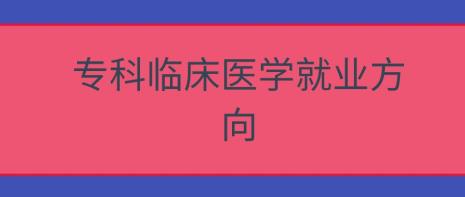 专科临床医学就业方向